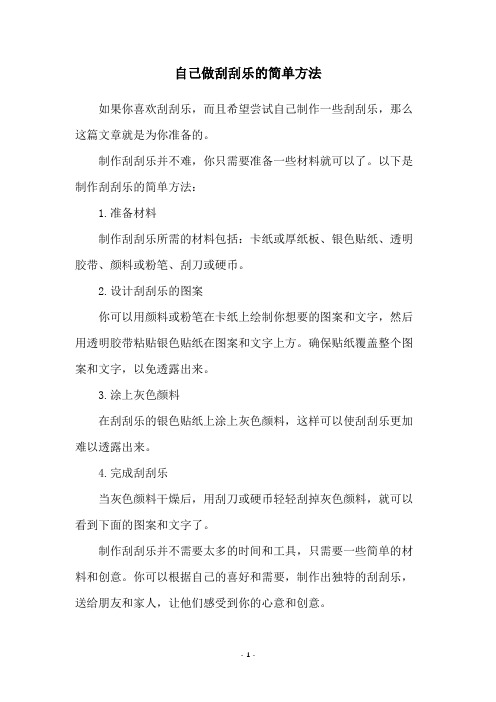 自己做刮刮乐的简单方法

如果你喜欢刮刮乐，而且希望尝试自己制作一些刮刮乐，那么这篇文章就是为你准备的。

制作刮刮乐并不难，你只需要准备一些材料就可以了。以下是制作刮刮乐的简单方法：

1.准备材料

制作刮刮乐所需的材料包括：卡纸或厚纸板、银色贴纸、透明胶带、颜料或粉笔、刮刀或硬币。

2.设计刮刮乐的图案

你可以用颜料或粉笔在卡纸上绘制你想要的图案和文字，然后用透明胶带粘贴银色贴纸在图案和文字上方。确保贴纸覆盖整个图案和文字，以免透露出来。

3.涂上灰色颜料

在刮刮乐的银色贴纸上涂上灰色颜料，这样可以使刮刮乐更加难以透露出来。

4.完成刮刮乐

当灰色颜料干燥后，用刮刀或硬币轻轻刮掉灰色颜料，就可以看到下面的图案和文字了。

制作刮刮乐并不需要太多的时间和工具，只需要一些简单的材料和创意。你可以根据自己的喜好和需要，制作出独特的刮刮乐，送给朋友和家人，让他们感受到你的心意和创意。

- 1 -